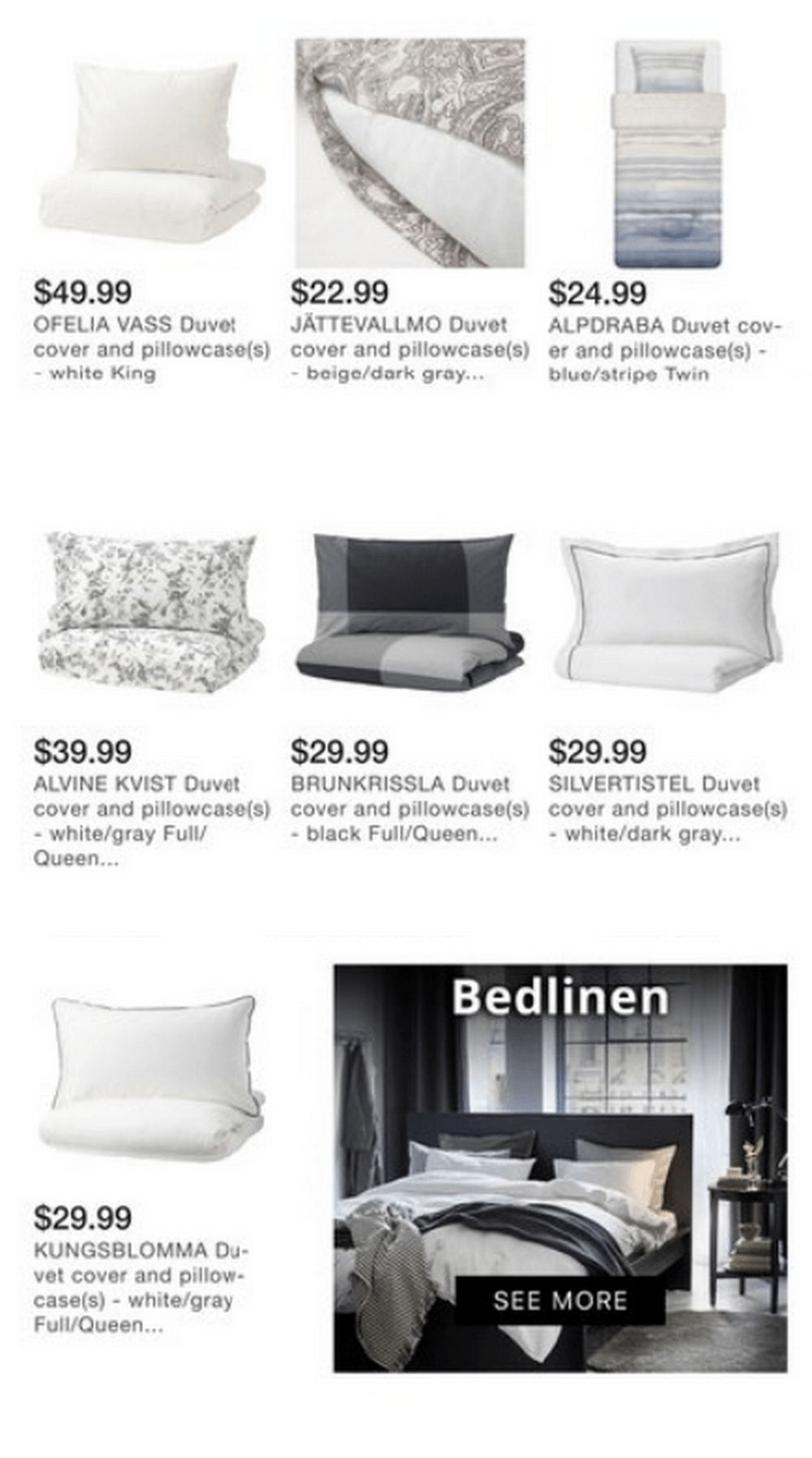 $49.99
OFELIA VASS Duvet cover and pillowcase(s) - white King

$22.99
JÄTTEVALLMO Duvet cover and pillowcase(s) - beige/dark gray...

$24.99
ALPDRABA Duvet cover and pillowcase(s) - blue/stripe Twin

$39.99
ALVINE KVIST Duvet cover and pillowcase(s) - white/gray Full/Queen...

$29.99
BRUNKRISSLA Duvet cover and pillowcase(s) - black Full/Queen...

$29.99
SILVERTISTEL Duvet cover and pillowcase(s) - white/dark gray...

$29.99
KUNGSBLOMMA Duvet cover and pillowcase(s) - white/gray Full/Queen...

Bedlinen

SEE MORE